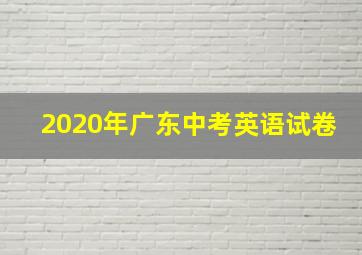 2020年广东中考英语试卷